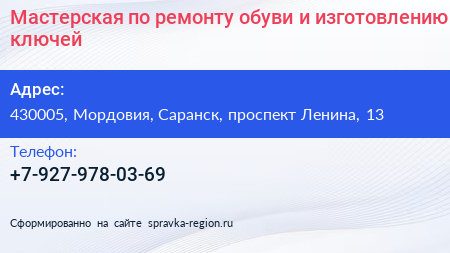 Мастерская по ремонту обуви и изготовлению ключей

Адрес:
430005, Мордовия, Саранск, проспект Ленина, 13

Телефон:
+7-927-978-03-69

Сформированно на сайте spravka-region.ru